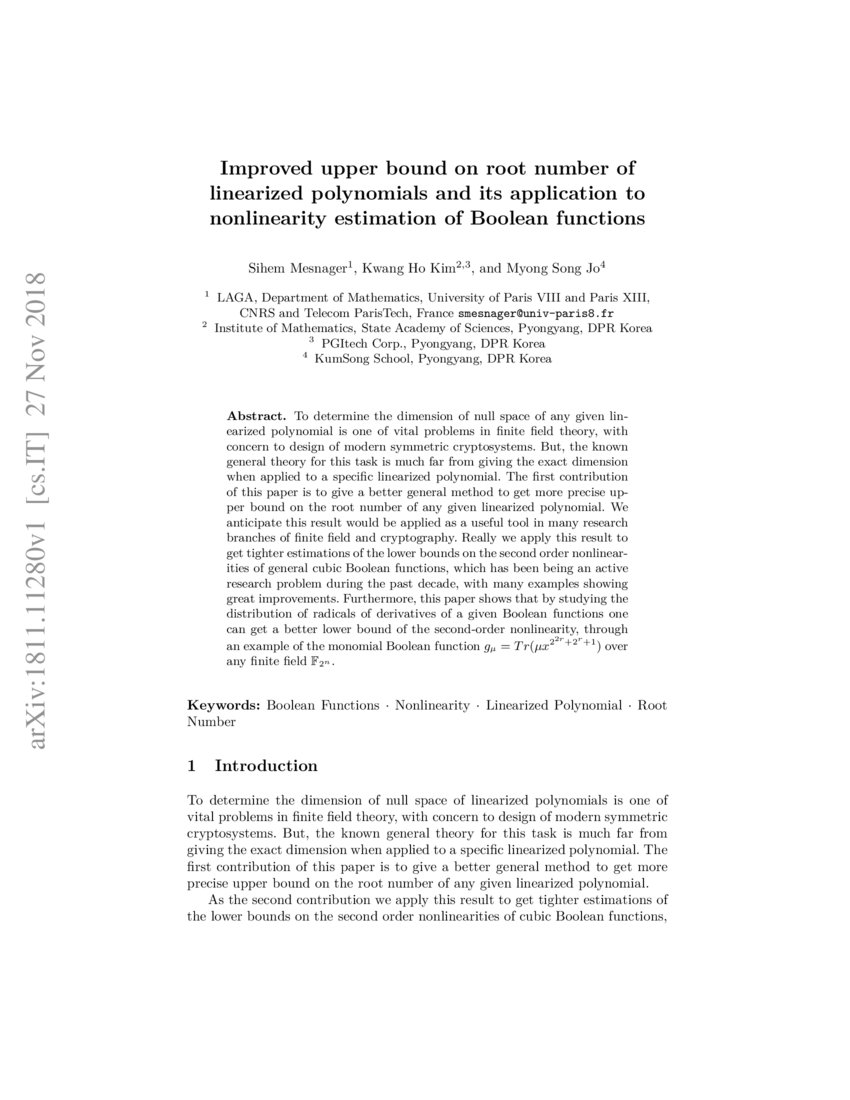 arXiv:1811.11280v1 [cs.IT] 27 Nov 2018

Improved upper bound on root number of linearized polynomials and its application to nonlinearity estimation of Boolean functions

Sihem Mesnager$^1$, Kwang Ho Kim$^{2,3}$, and Myong Song Jo$^4$

$^1$ LAGA, Department of Mathematics, University of Paris VIII and Paris XIII, CNRS and Telecom ParisTech, France smesnager@univ-paris8.fr
$^2$ Institute of Mathematics, State Academy of Sciences, Pyongyang, DPR Korea
$^3$ PGItech Corp., Pyongyang, DPR Korea
$^4$ KumSong School, Pyongyang, DPR Korea

Abstract. To determine the dimension of null space of any given linearized polynomial is one of vital problems in finite field theory, with concern to design of modern symmetric cryptosystems. But, the known general theory for this task is much far from giving the exact dimension when applied to a specific linearized polynomial. The first contribution of this paper is to give a better general method to get more precise upper bound on the root number of any given linearized polynomial. We anticipate this result would be applied as a useful tool in many research branches of finite field and cryptography. Really we apply this result to get tighter estimations of the lower bounds on the second order nonlinearities of general cubic Boolean functions, which has been being an active research problem during the past decade, with many examples showing great improvements. Furthermore, this paper shows that by studying the distribution of radicals of derivatives of a given Boolean functions one can get a better lower bound of the second-order nonlinearity, through an example of the monomial Boolean function $g_\mu = Tr(\mu x^{2^{2r}+2^r+1})$ over any finite field $\mathbb{F}_{2^n}$.

Keywords: Boolean Functions · Nonlinearity · Linearized Polynomial · Root Number

1 Introduction

To determine the dimension of null space of linearized polynomials is one of vital problems in finite field theory, with concern to design of modern symmetric cryptosystems. But, the known general theory for this task is much far from giving the exact dimension when applied to a specific linearized polynomial. The first contribution of this paper is to give a better general method to get more precise upper bound on the root number of any given linearized polynomial.

As the second contribution we apply this result to get tighter estimations of the lower bounds on the second order nonlinearities of cubic Boolean functions,